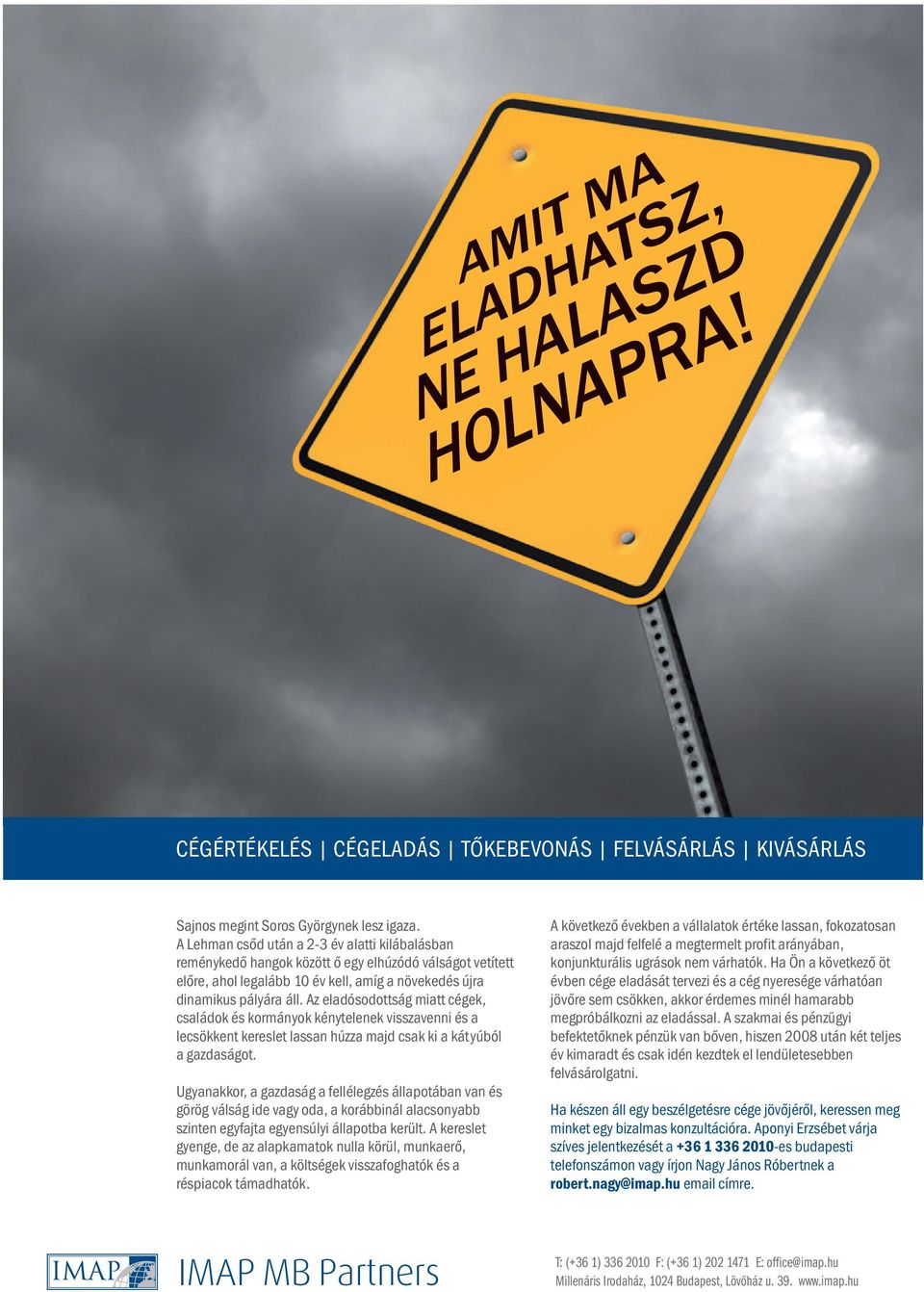 AMIT MA ELADHATSZ, NE HALASZD HOLNAPRA!

CÉGÉRTÉKELÉS | CÉGELADÁS | TŐKEBEVONÁS | FELVÁSÁRLÁS | KIVÁSÁRLÁS

Sajnos megint Soros Györgynek lesz igaza. A Lehman csőd után a 2-3 év alatti kilábalásban reménykedő hangok között ő egy elhúzódó válságot vetített előre, ahol legalább 10 év kell, amíg a növekedés újra dinamikus pályára áll. Az eladósodottság miatt cégek, családok és kormányok kénytelenek visszavenni és a lecsökkent kereslet lassan húzza majd csak ki a kátyúból a gazdaságot.

Ugyanakkor, a gazdaság a fellélegzés állapotában van és görög válság ide vagy oda, a korábbinál alacsonyabb szinten egyfajta egyensúlyi állapotba került. A kereslet gyenge, de az alapkamatok nulla körül, munkaerő, munkamorál van, a költségek visszafoghatók és a réspiacok támadhatók.

A következő években a vállalatok értéke lassan, fokozatosan araszol majd felfelé a megtermelt profit arányában, konjunkturális ugrások nem várhatók. Ha Ön a következő öt évben cége eladását tervezi és a cég nyeresége várhatóan jövőre sem csökken, akkor érdemes minél hamarabb megpróbálkozni az eladással. A szakmai és pénzügyi befektetőknek pénzük van bőven, hiszen 2008 után két teljes év kimaradt és csak idén kezdtek el lendületesebben felvásárolgatni.

Ha készen áll egy beszélgetésre cége jövőjéről, keressen meg minket egy bizalmas konzultációra. Aponyi Erzsébet várja szíves jelentkezését a +36 1 336 2010-es budapesti telefonszámon vagy írjon Nagy János Róbertnek a robert.nagy@imap.hu email címre.

IMAP IMAP MB Partners

T: (+36 1) 336 2010 F: (+36 1) 202 1471 E: office@imap.hu
Millenáris Irodaház, 1024 Budapest, Lövőház u. 39. www.imap.hu